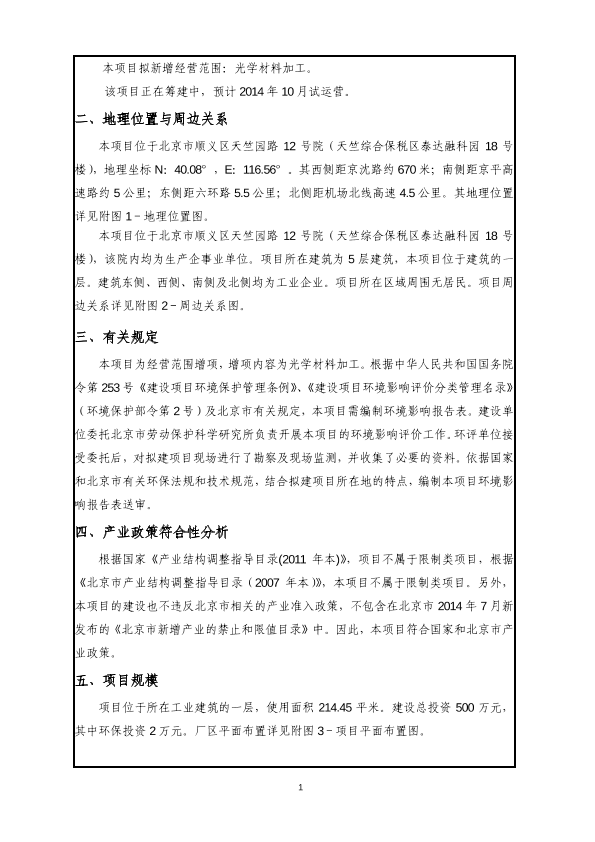 本项目拟新增经营范围：光学材料加工。

该项目正在筹建中，预计 2014 年 10 月试运营。

二、地理位置与周边关系

本项目位于北京市顺义区天竺园路 12 号院（天竺综合保税区泰达融科园 18 号楼），地理坐标 N: 40.08°，E: 116.56°。其西侧距京沈路约 670 米；南侧距京平高速路约 5 公里；东侧距六环路 5.5 公里；北侧距机场北线高速 4.5 公里。其地理位置详见附图 1－地理位置图。

本项目位于北京市顺义区天竺园路 12 号院（天竺综合保税区泰达融科园 18 号楼），该院内均为生产企事业单位。项目所在建筑为 5 层建筑，本项目位于建筑的一层。建筑东侧、西侧、南侧及北侧均为工业企业。项目所在区域周围无居民。项目周边关系详见附图 2－周边关系图。

三、有关规定

本项目为经营范围增项，增项内容为光学材料加工。根据中华人民共和国国务院令第 253 号《建设项目环境保护管理条例》、《建设项目环境影响评价分类管理名录》（环境保护部令第 2 号）及北京市有关规定，本项目需编制环境影响报告表。建设单位委托北京市劳动保护科学研究所负责开展本项目的环境影响评价工作。环评单位接受委托后，对拟建项目现场进行了勘察及现场监测，并收集了必要的资料。依据国家和北京市有关环保法规和技术规范，结合拟建项目所在地的特点，编制本项目环境影响报告表送审。

四、产业政策符合性分析

根据国家《产业结构调整指导目录(2011 年本)》，项目不属于限制类项目，根据《北京市产业结构调整指导目录（2007 年本）》，本项目不属于限制类项目。另外，本项目的建设也不违反北京市相关的产业准入政策，不包含在北京市 2014 年 7 月新发布的《北京市新增产业的禁止和限值目录》中。因此，本项目符合国家和北京市产业政策。

五、项目规模

项目位于所在工业建筑的一层，使用面积 214.45 平米。建设总投资 500 万元，其中环保投资 2 万元。厂区平面布置详见附图 3－项目平面布置图。

1